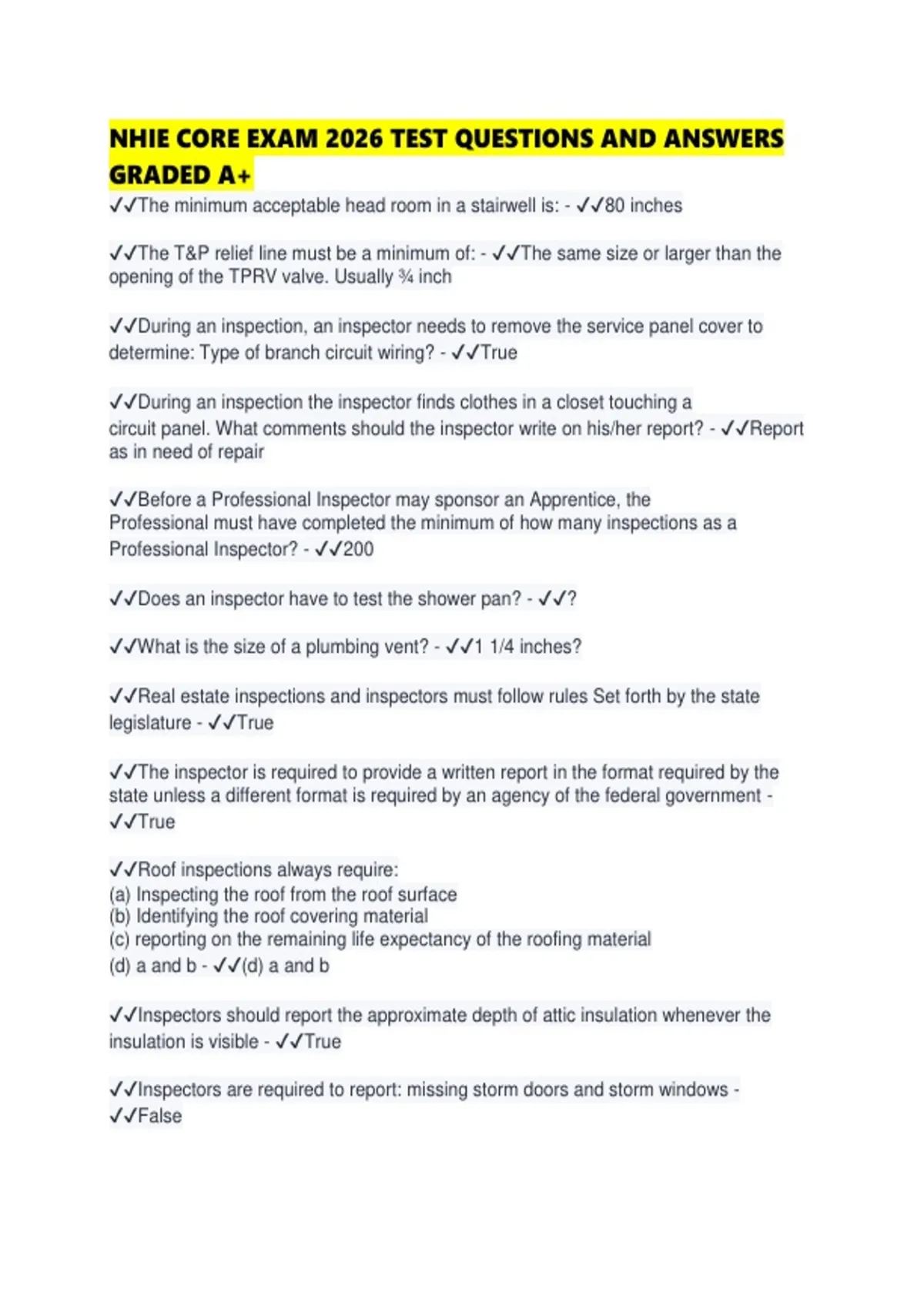 NHIE CORE EXAM 2026 TEST QUESTIONS AND ANSWERS GRADED A+

✓✓The minimum acceptable head room in a stairwell is: - ✓✓80 inches

✓✓The T&P relief line must be a minimum of: - ✓✓The same size or larger than the opening of the TPRV valve. Usually ¾ inch

✓✓During an inspection, an inspector needs to remove the service panel cover to determine: Type of branch circuit wiring? - ✓✓True

✓✓During an inspection the inspector finds clothes in a closet touching a circuit panel. What comments should the inspector write on his/her report? - ✓✓Report as in need of repair

✓✓Before a Professional Inspector may sponsor an Apprentice, the Professional must have completed the minimum of how many inspections as a Professional Inspector? - ✓✓200

✓✓Does an inspector have to test the shower pan? - ✓✓?

✓✓What is the size of a plumbing vent? - ✓✓1 1/4 inches?

✓✓Real estate inspections and inspectors must follow rules Set forth by the state legislature - ✓✓True

✓✓The inspector is required to provide a written report in the format required by the state unless a different format is required by an agency of the federal government - ✓✓True

✓✓Roof inspections always require:
(a) Inspecting the roof from the roof surface
(b) Identifying the roof covering material
(c) reporting on the remaining life expectancy of the roofing material
(d) a and b - ✓✓(d) a and b

✓✓Inspectors should report the approximate depth of attic insulation whenever the insulation is visible - ✓✓True

✓✓Inspectors are required to report: missing storm doors and storm windows - ✓✓False